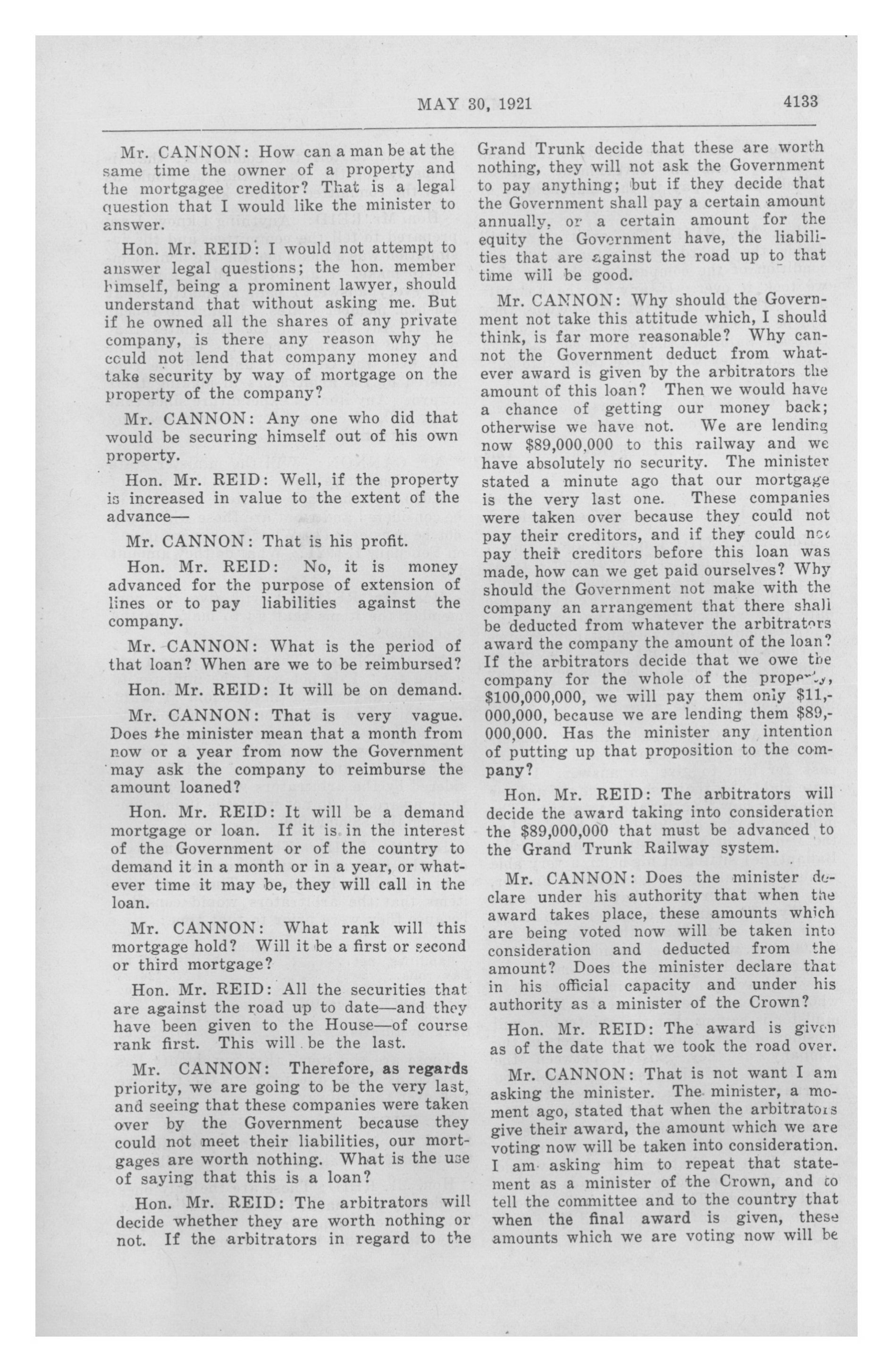 MAY 30, 1921

4133

Mr. CANNON: How can a man be at the same time the owner of a property and the mortgagee creditor? That is a legal question that I would like the minister to answer.

Hon. Mr. REID: I would not attempt to answer legal questions; the hon. member himself, being a prominent lawyer, should understand that without asking me. But if he owned all the shares of any private company, is there any reason why he could not lend that company money and take security by way of mortgage on the property of the company?

Mr. CANNON: Any one who did that would be securing himself out of his own property.

Hon. Mr. REID: Well, if the property is increased in value to the extent of the advance—

Mr. CANNON: That is his profit.

Hon. Mr. REID: No, it is money advanced for the purpose of extension of lines or to pay liabilities against the company.

Mr. CANNON: What is the period of that loan? When are we to be reimbursed?

Hon. Mr. REID: It will be on demand.

Mr. CANNON: That is very vague. Does the minister mean that a month from now or a year from now the Government may ask the company to reimburse the amount loaned?

Hon. Mr. REID: It will be a demand mortgage or loan. If it is in the interest of the Government or of the country to demand it in a month or in a year, or whatever time it may be, they will call in the loan.

Mr. CANNON: What rank will this mortgage hold? Will it be a first or second or third mortgage?

Hon. Mr. REID: All the securities that are against the road up to date—and they have been given to the House—of course rank first. This will be the last.

Mr. CANNON: Therefore, as regards priority, we are going to be the very last, and seeing that these companies were taken over by the Government because they could not meet their liabilities, our mortgages are worth nothing. What is the use of saying that this is a loan?

Hon. Mr. REID: The arbitrators will decide whether they are worth nothing or not. If the arbitrators in regard to the Grand Trunk decide that these are worth nothing, they will not ask the Government to pay anything; but if they decide that the Government shall pay a certain amount annually, or a certain amount for the equity the Government have, the liabilities that are against the road up to that time will be good.

Mr. CANNON: Why should the Government not take this attitude which, I should think, is far more reasonable? Why cannot the Government deduct from whatever award is given by the arbitrators the amount of this loan? Then we would have a chance of getting our money back; otherwise we have not. We are lending now $89,000,000 to this railway and we have absolutely no security. The minister stated a minute ago that our mortgage is the very last one. These companies were taken over because they could not pay their creditors, and if they could not pay their creditors before this loan was made, how can we get paid ourselves? Why should the Government not make with the company an arrangement that there shall be deducted from whatever the arbitrators award the company the amount of the loan? If the arbitrators decide that we owe the company for the whole of the property, $100,000,000, we will pay them only $11,000,000, because we are lending them $89,000,000. Has the minister any intention of putting up that proposition to the company?

Hon. Mr. REID: The arbitrators will decide the award taking into consideration the $89,000,000 that must be advanced to the Grand Trunk Railway system.

Mr. CANNON: Does the minister declare under his authority that when the award takes place, these amounts which are being voted now will be taken into consideration and deducted from the amount? Does the minister declare that in his official capacity and under his authority as a minister of the Crown?

Hon. Mr. REID: The award is given as of the date that we took the road over.

Mr. CANNON: That is not want I am asking the minister. The minister, a moment ago, stated that when the arbitrators give their award, the amount which we are voting now will be taken into consideration. I am asking him to repeat that statement as a minister of the Crown, and to tell the committee and to the country that when the final award is given, these amounts which we are voting now will be